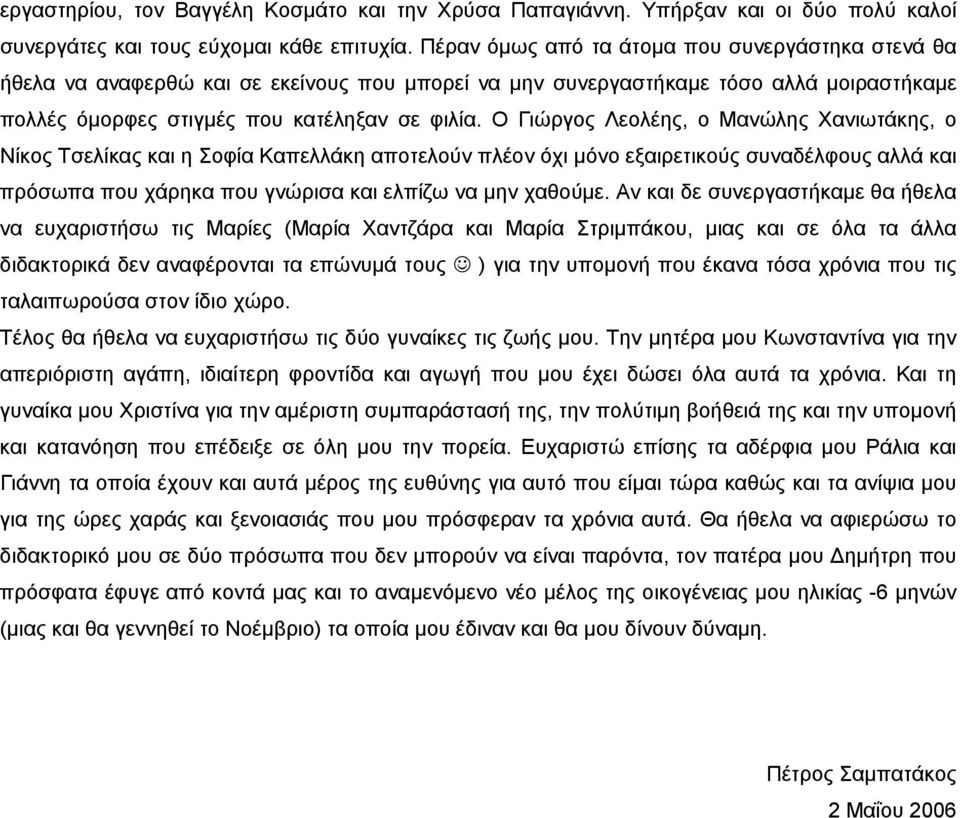 εργαστηρίου, τον Βαγγέλη Κοσμάτο και την Χρύσα Παπαγιάννη. Υπήρξαν και οι δύο πολύ καλοί συνεργάτες και τους εύχομαι κάθε επιτυχία. Πέραν όμως από τα άτομα που συνεργάστηκα στενά θα ήθελα να αναφερθώ και σε εκείνους που μπορεί να μην συνεργαστήκαμε τόσο αλλά μοιραστήκαμε πολλές όμορφες στιγμές που κατέληξαν σε φιλία. Ο Γιώργος Λεολέης, ο Μανώλης Χανιωτάκης, ο Νίκος Τσελίκας και η Σοφία Καπελλάκη αποτελούν πλέον όχι μόνο εξαιρετικούς συναδέλφους αλλά και πρόσωπα που χάρηκα που γνώρισα και ελπίζω να μην χαθούμε. Αν και δε συνεργαστήκαμε θα ήθελα να ευχαριστήσω τις Μαρίες (Μαρία Χαντζάρα και Μαρία Στριμπάκου, μιας και σε όλα τα άλλα διδακτορικά δεν αναφέρονται τα επώνυμά τους ☺ ) για την υπομονή που έκανα τόσα χρόνια που τις ταλαιπωρούσα στον ίδιο χώρο.
Τέλος θα ήθελα να ευχαριστήσω τις δύο γυναίκες τις ζωής μου. Την μητέρα μου Κωνσταντίνα για την απεριόριστη αγάπη, ιδιαίτερη φροντίδα και αγωγή που μου έχει δώσει όλα αυτά τα χρόνια. Και τη γυναίκα μου Χριστίνα για την αμέριστη συμπαράστασή της, την πολύτιμη βοήθειά της και την υπομονή και κατανόηση που επέδειξε σε όλη μου την πορεία. Ευχαριστώ επίσης τα αδέρφια μου Ράλια και Γιάννη τα οποία έχουν και αυτά μέρος της ευθύνης για αυτό που είμαι τώρα καθώς και τα ανίψια μου για της ώρες χαράς και ξενοιασιάς που μου πρόσφεραν τα χρόνια αυτά. Θα ήθελα να αφιερώσω το διδακτορικό μου σε δύο πρόσωπα που δεν μπορούν να είναι παρόντα, τον πατέρα μου Δημήτρη που πρόσφατα έφυγε από κοντά μας και το αναμενόμενο νέο μέλος της οικογένειας μου ηλικίας -6 μηνών (μιας και θα γεννηθεί το Νοέμβριο) τα οποία μου έδιναν και θα μου δίνουν δύναμη.

Πέτρος Σαμπατάκος
2 Μαΐου 2006